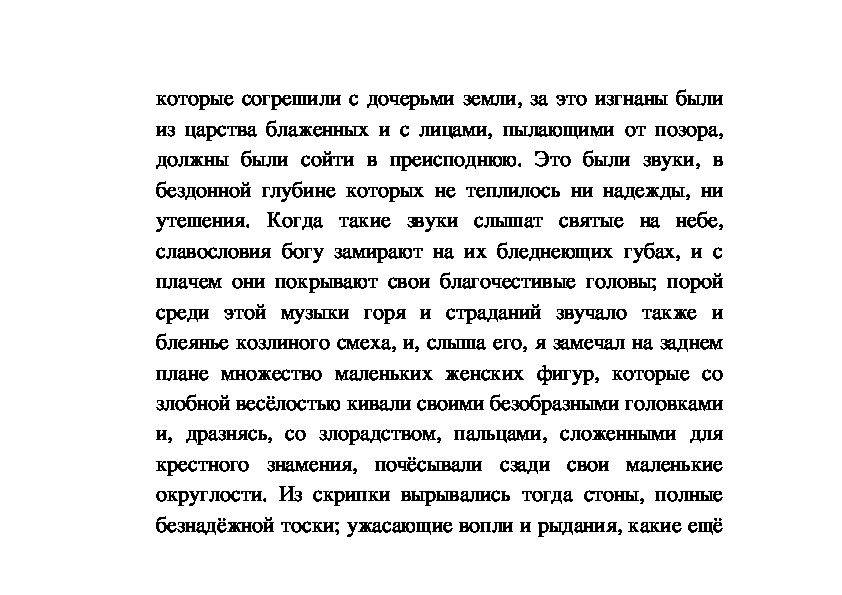 которые согрешили с дочерьми земли, за это изгнаны были из царства блаженных и с лицами, пылающими от позора, должны были сойти в преисподнюю. Это были звуки, в бездонной глубине которых не теплилось ни надежды, ни утешения. Когда такие звуки слышат святые на небе, славословия богу замирают на их бледнеющих губах, и с плачем они покрывают свои благочестивые головы; порой среди этой музыки горя и страданий звучало также и блеянье козлиного смеха, и, слыша его, я замечал на заднем плане множество маленьких женских фигур, которые со злобной весёлостью кивали своими безобразными головками и, дразнясь, со злорадством, пальцами, сложенными для крестного знамения, почёсывали сзади свои маленькие округлости. Из скрипки вырывались тогда стоны, полные безнадёжной тоски; ужасающие вопли и рыдания, какие ещё